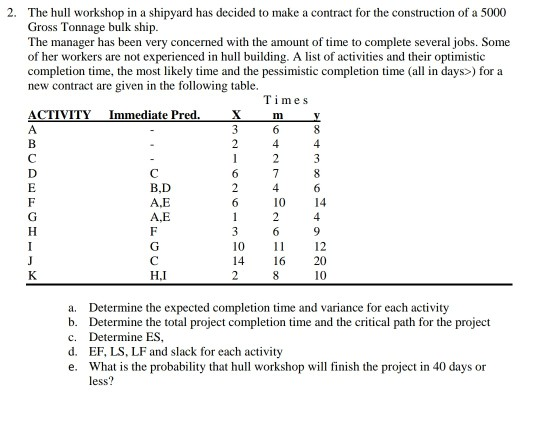 2. The hull workshop in a shipyard has decided to make a contract for the construction of a 5000 Gross Tonnage bulk ship.

The manager has been very concerned with the amount of time to complete several jobs. Some of her workers are not experienced in hull building. A list of activities and their optimistic completion time, the most likely time and the pessimistic completion time (all in days>) for a new contract are given in the following table.

Times

| ACTIVITY | Immediate Pred. | X | m | y |
|---|---|---|---|---|
| A | - | 3 | 6 | 8 |
| B | - | 2 | 4 | 4 |
| C | - | 1 | 2 | 3 |
| D | C | 6 | 7 | 8 |
| E | B,D | 2 | 4 | 6 |
| F | A,E | 6 | 10 | 14 |
| G | A,E | 1 | 2 | 4 |
| H | F | 3 | 6 | 9 |
| I | G | 10 | 11 | 12 |
| J | C | 14 | 16 | 20 |
| K | H,I | 2 | 8 | 10 |

a. Determine the expected completion time and variance for each activity
b. Determine the total project completion time and the critical path for the project
c. Determine ES,
d. EF, LS, LF and slack for each activity
e. What is the probability that hull workshop will finish the project in 40 days or less?